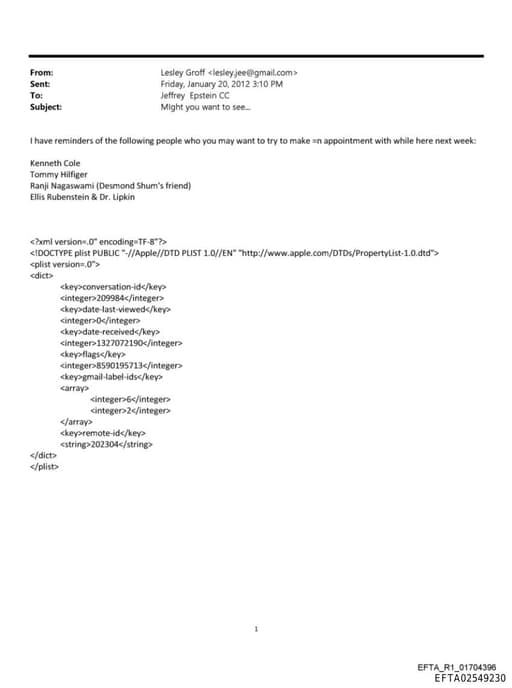 From: Lesley Groff <lesley.jee@gmail.com>
Sent: Friday, January 20, 2012 3:10 PM
To: Jeffrey Epstein CC
Subject: MIght you want to see...

I have reminders of the following people who you may want to try to make =n appointment with while here next week:

Kenneth Cole
Tommy Hilfiger
Ranji Nagaswami (Desmond Shum's friend)
Ellis Rubenstein & Dr. Lipkin

<?xml version=.0" encoding=TF-8"?>
<!DOCTYPE plist PUBLIC "-//Apple//DTD PLIST 1.0//EN" "http://www.apple.com/DTDs/PropertyList-1.0.dtd">
<plist version=.0">
<dict>
<key>conversation-id</key>
<integer>209984</integer>
<key>date-last-viewed</key>
<integer>0</integer>
<key>date-received</key>
<integer>1327072190</integer>
<key>flags</key>
<integer>8590195713</integer>
<key>gmail-label-ids</key>
<array>
<integer>6</integer>
<integer>2</integer>
</array>
<key>remote-id</key>
<string>202304</string>
</dict>
</plist>

1

EFTA_R1_01704396
EFTA02549230